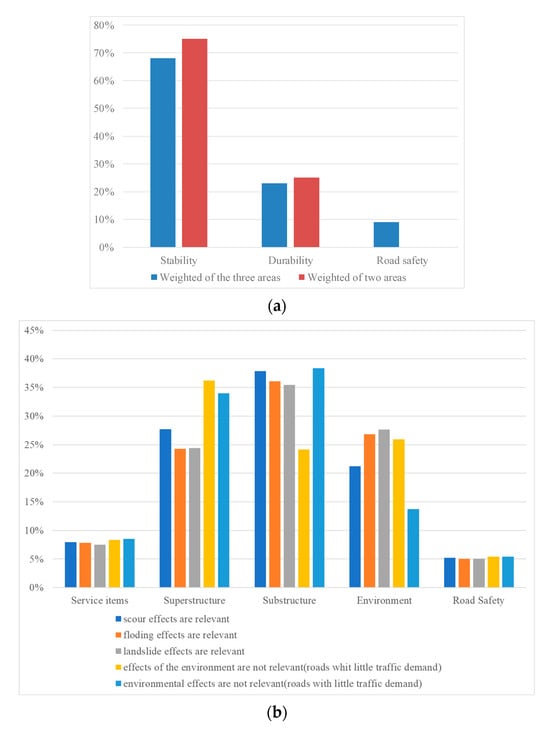 80%
70%
60%
50%
40%
30%
20%
10%
0%

Stability
Durability
Road safety

Weighted of the three areas
Weighted of two areas

(a)

45%
40%
35%
30%
25%
20%
15%
10%
5%
0%

Service items
Superstructure
Substructure
Environment
Road Safety

scour effects are relevant
floding effects are relevant
landslide effects are relevant
effects of the environment are not relevant(roads whit little traffic demand)
environmental effects are not relevant(roads with little traffic demand)

(b)